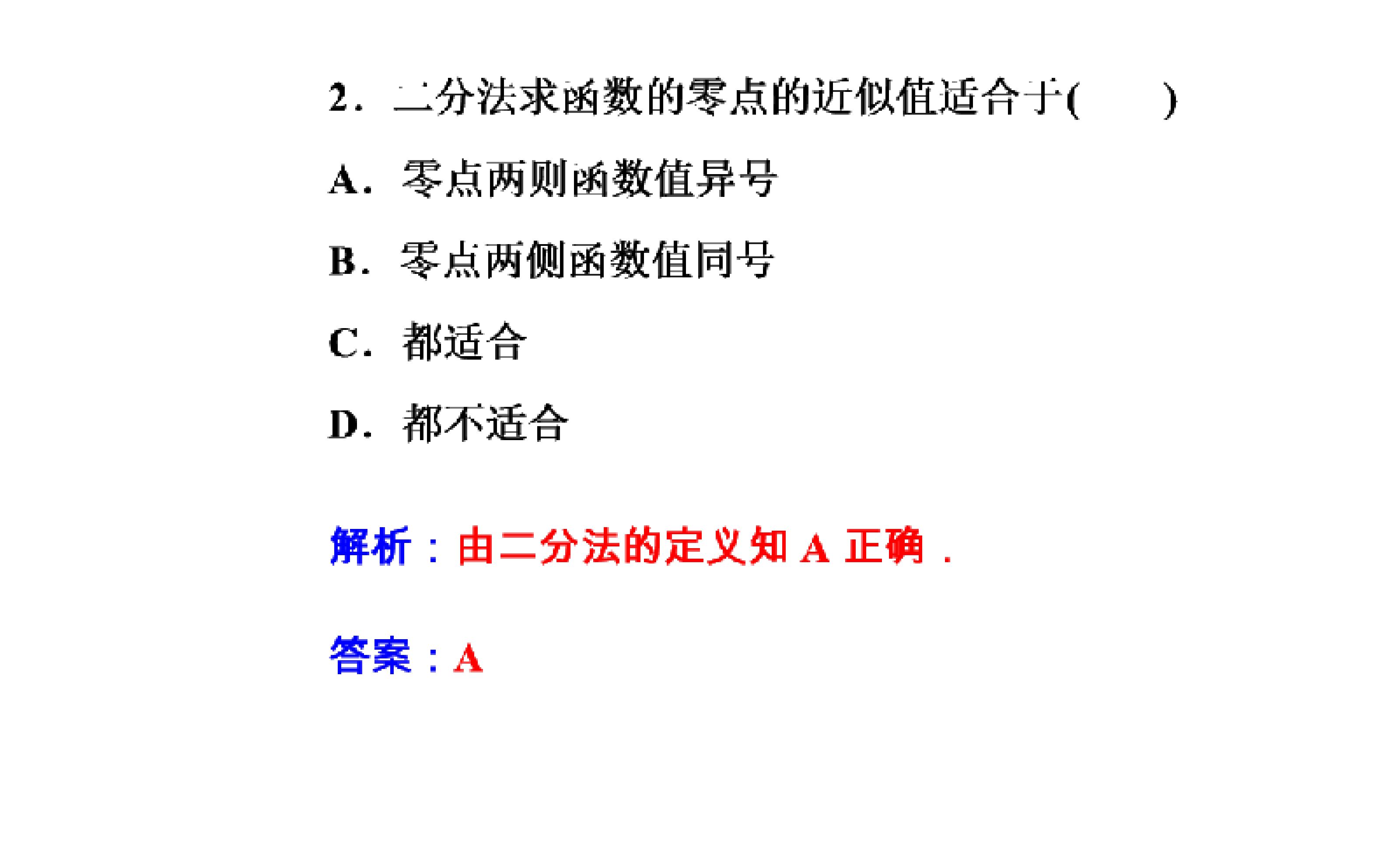 2．二分法求函数的零点的近似值适合于(　　)

A．零点两则函数值异号

B．零点两侧函数值同号

C．都适合

D．都不适合

解析：由二分法的定义知 A 正确．

答案：A